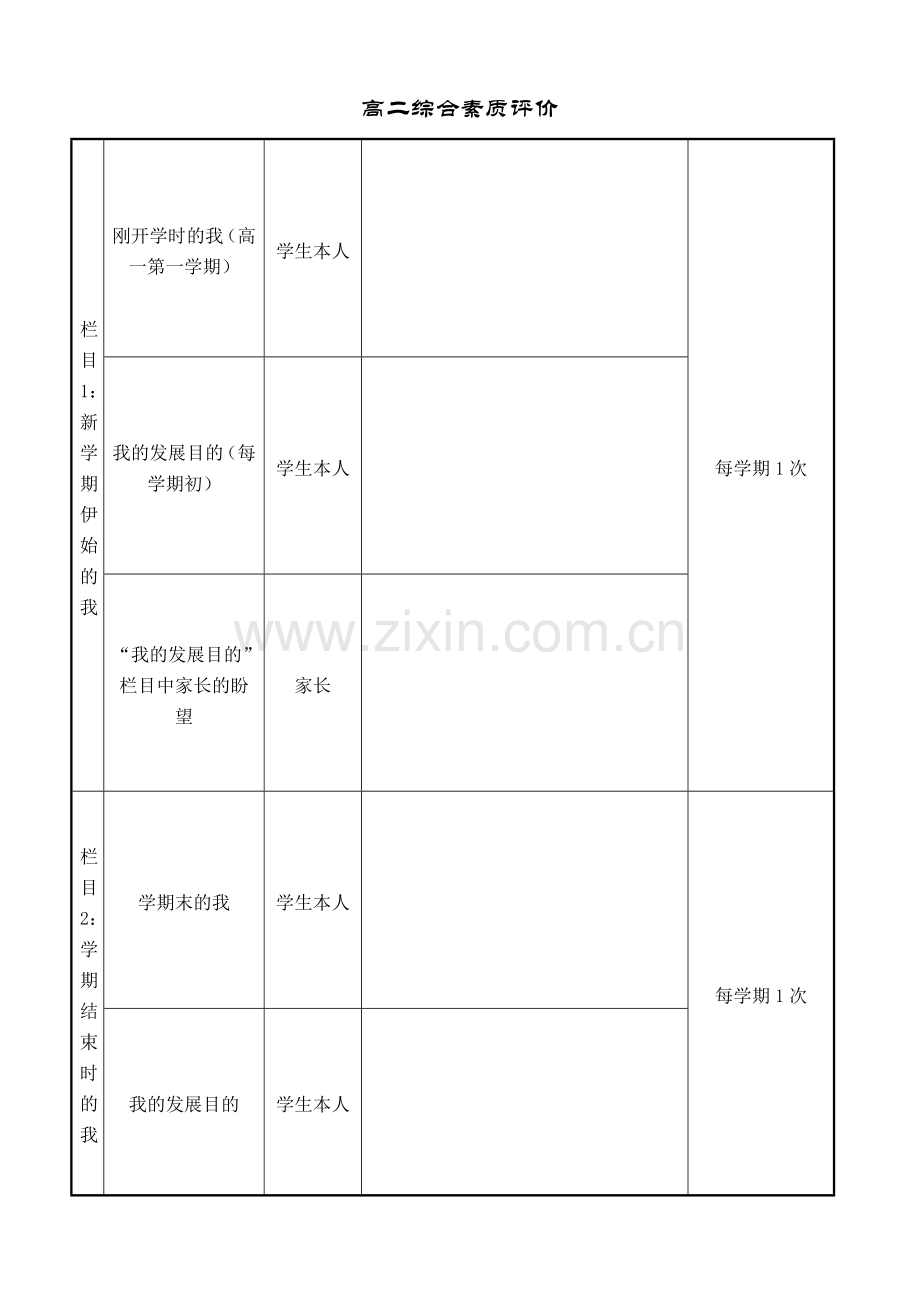 高二综合素质评价

| 栏目1：新学期伊始的我 | 刚开学时的我（高一第一学期） | 学生本人 |  | 每学期1次 |
|---|---|---|---|---|
|  | 我的发展目的（每学期初） | 学生本人 |  |  |
|  | “我的发展目的”栏目中家长的盼望 | 家长 |  |  |
| 栏目2：学期结束时的我 | 学期末的我 | 学生本人 |  | 每学期1次 |
|  | 我的发展目的 | 学生本人 |  |  |

www.zixin.com.cn